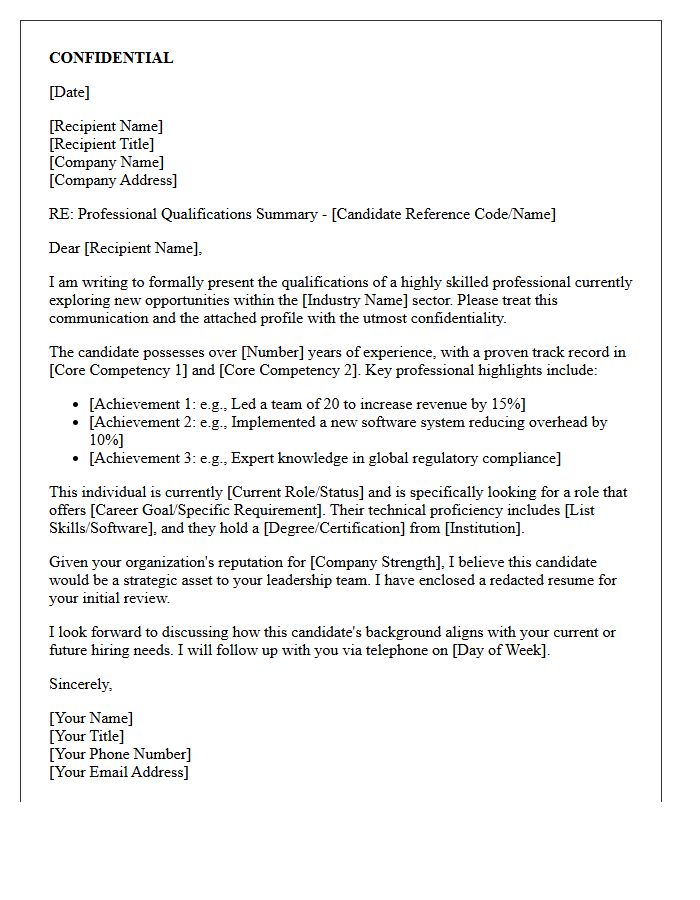 CONFIDENTIAL

[Date]

[Recipient Name]
[Recipient Title]
[Company Name]
[Company Address]

RE: Professional Qualifications Summary - [Candidate Reference Code/Name]

Dear [Recipient Name],

I am writing to formally present the qualifications of a highly skilled professional currently exploring new opportunities within the [Industry Name] sector. Please treat this communication and the attached profile with the utmost confidentiality.

The candidate possesses over [Number] years of experience, with a proven track record in [Core Competency 1] and [Core Competency 2]. Key professional highlights include:

• [Achievement 1: e.g., Led a team of 20 to increase revenue by 15%]
• [Achievement 2: e.g., Implemented a new software system reducing overhead by 10%]
• [Achievement 3: e.g., Expert knowledge in global regulatory compliance]

This individual is currently [Current Role/Status] and is specifically looking for a role that offers [Career Goal/Specific Requirement]. Their technical proficiency includes [List Skills/Software], and they hold a [Degree/Certification] from [Institution].

Given your organization's reputation for [Company Strength], I believe this candidate would be a strategic asset to your leadership team. I have enclosed a redacted resume for your initial review.

I look forward to discussing how this candidate's background aligns with your current or future hiring needs. I will follow up with you via telephone on [Day of Week].

Sincerely,

[Your Name]
[Your Title]
[Your Phone Number]
[Your Email Address]